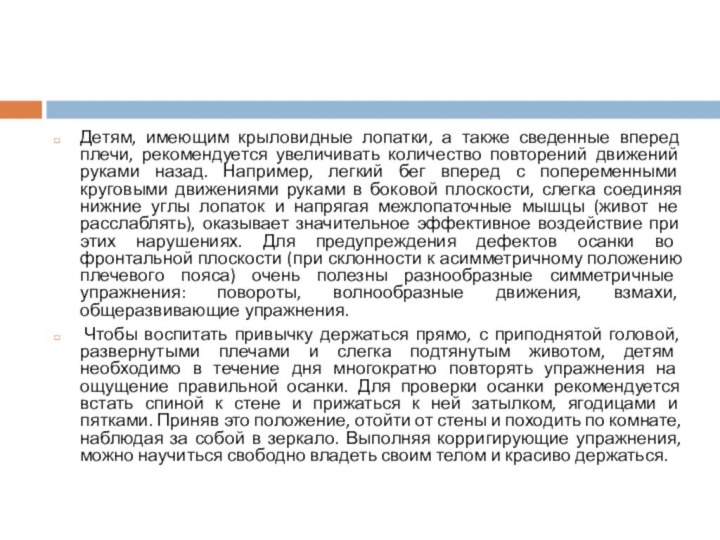 Детям, имеющим крыловидные лопатки, а также сведенные вперед плечи, рекомендуется увеличивать количество повторений движений руками назад. Например, легкий бег вперед с попеременными круговыми движениями руками в боковой плоскости, слегка соединяя нижние углы лопаток и напрягая межлопаточные мышцы (живот не расслаблять), оказывает значительное эффективное воздействие при этих нарушениях. Для предупреждения дефектов осанки во фронтальной плоскости (при склонности к асимметричному положению плечевого пояса) очень полезны разнообразные симметричные упражнения: повороты, волнообразные движения, взмахи, общеразвивающие упражнения.

Чтобы воспитать привычку держаться прямо, с приподнятой головой, развернутыми плечами и слегка подтянутым животом, детям необходимо в течение дня многократно повторять упражнения на ощущение правильной осанки. Для проверки осанки рекомендуется встать спиной к стене и прижаться к ней затылком, ягодицами и пятками. Приняв это положение, отойти от стены и походить по комнате, наблюдая за собой в зеркало. Выполняя корригирующие упражнения, можно научиться свободно владеть своим телом и красиво держаться.